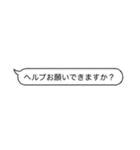 ヘルプお願いできますか？